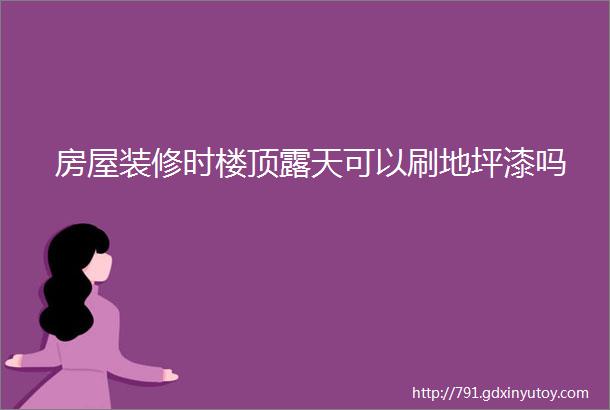 房屋装修时楼顶露天可以刷地坪漆吗

http://791.gdxinyutoy.com